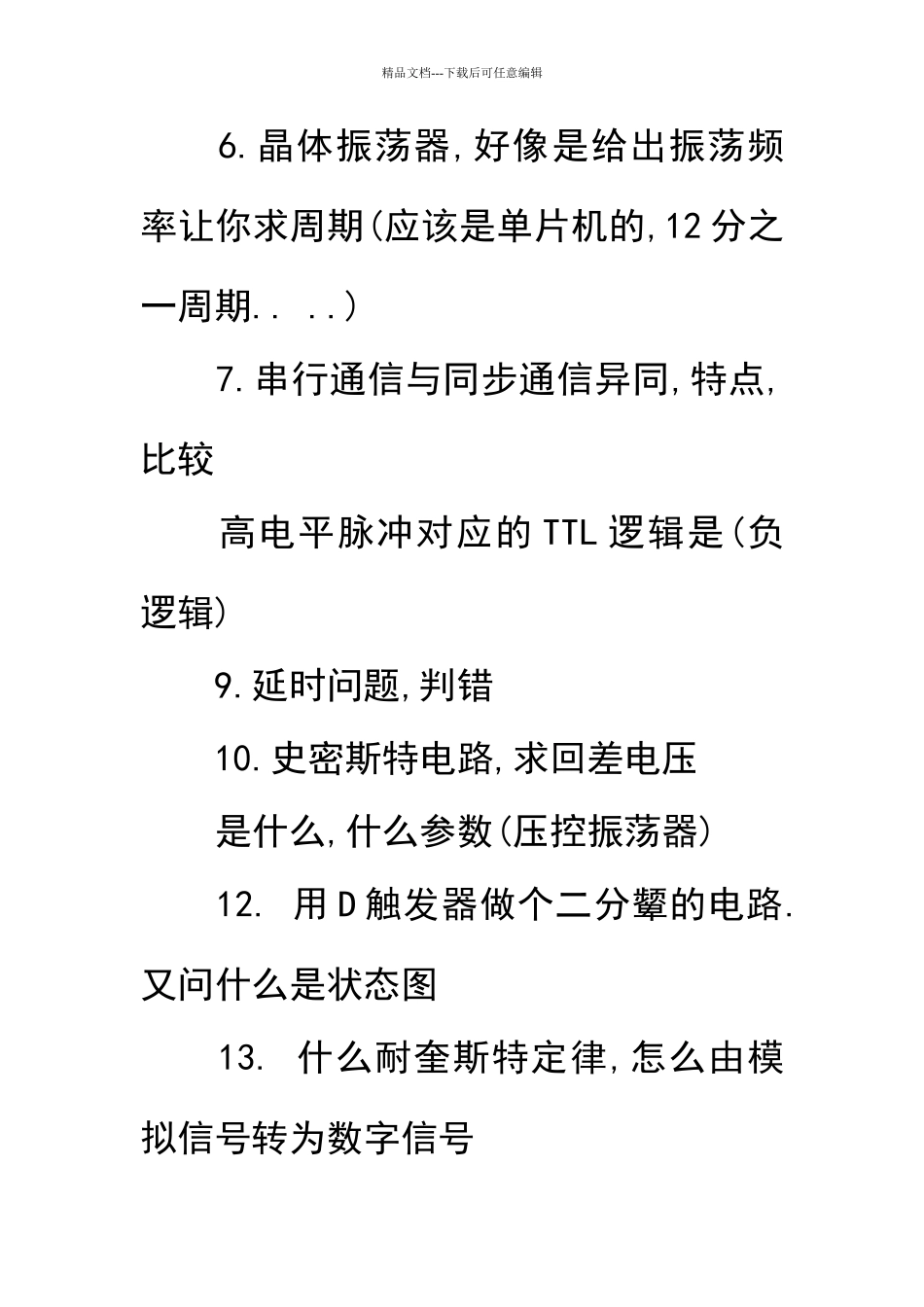 精品文档---下载后可任意编辑

6.晶体振荡器,好像是给出振荡频率让你求周期(应该是单片机的,12分之一周期.. ..)

7.串行通信与同步通信异同,特点,比较

高电平脉冲对应的TTL逻辑是(负逻辑)

9.延时问题,判错

10.史密斯特电路,求回差电压

是什么,什么参数(压控振荡器)

12. 用D触发器做个二分颦的电路.又问什么是状态图

13. 什么耐奎斯特定律,怎么由模拟信号转为数字信号